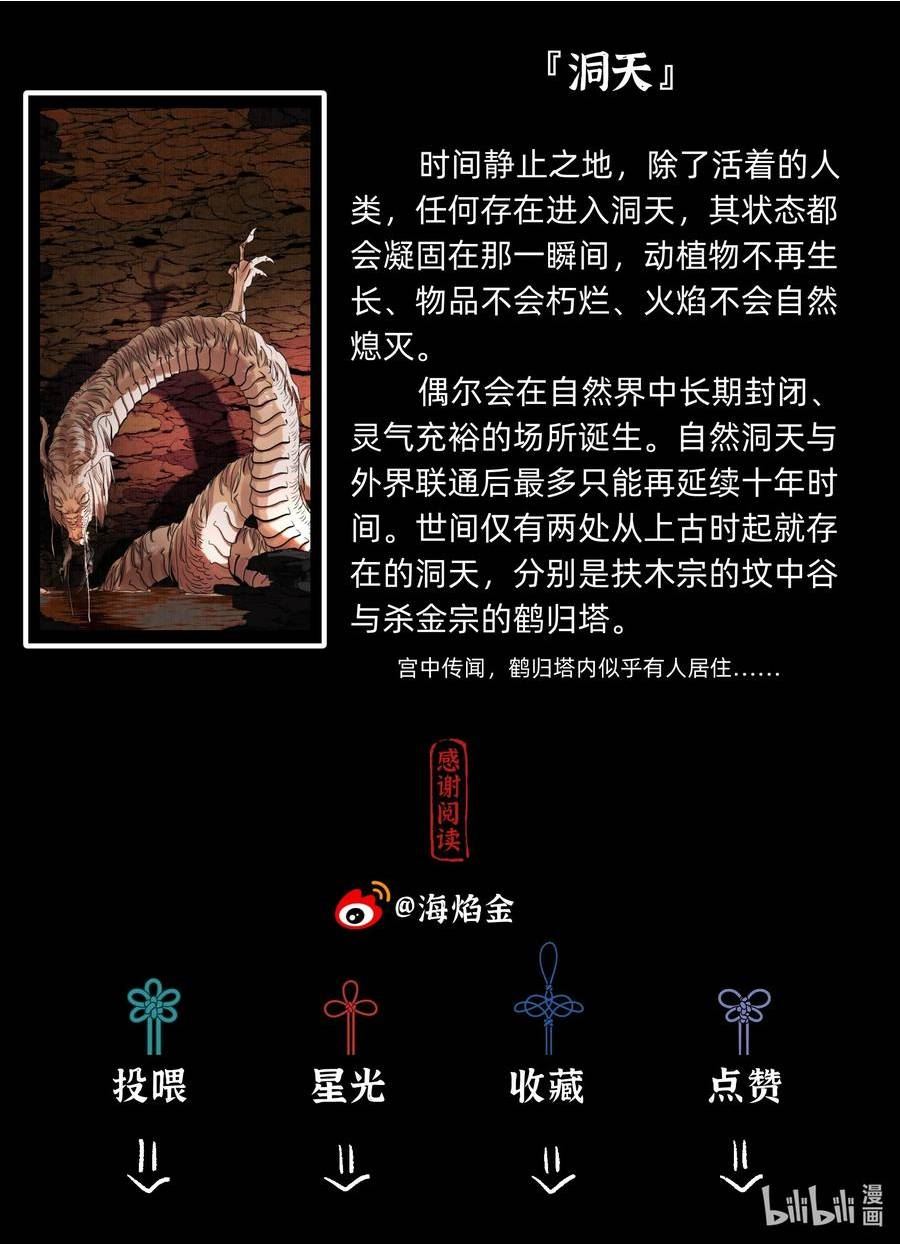 『洞天』

时间静止之地，除了活着的人类，任何存在进入洞天，其状态都会凝固在那一瞬间，动植物不再生长、物品不会朽烂、火焰不会自然熄灭。

偶尔会在自然界中长期封闭、灵气充裕的场所诞生。自然洞天与外界联通后最多只能再延续十年时间。世间仅有两处从上古时起就存在的洞天，分别是扶木宗的坟中谷与杀金宗的鹤归塔。

宫中传闻，鹤归塔内似乎有人居住……

感谢阅读

@海焰金

投喂 星光 收藏 点赞

bilibili漫画